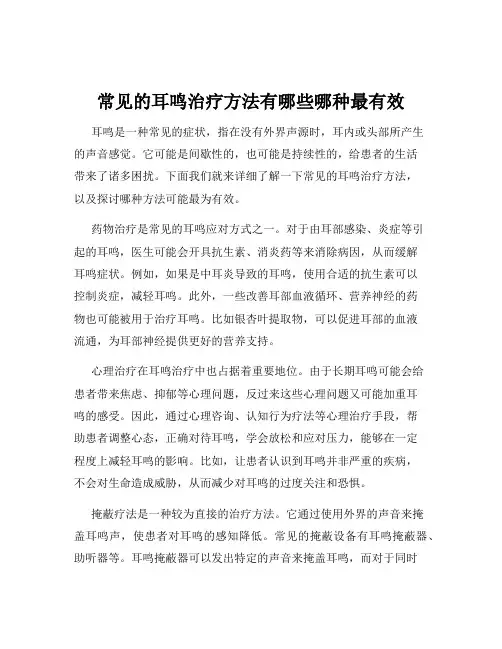 常见的耳鸣治疗方法有哪些哪种最有效

耳鸣是一种常见的症状，指在没有外界声源时，耳内或头部所产生的声音感觉。它可能是间歇性的，也可能是持续性的，给患者的生活带来了诸多困扰。下面我们就来详细了解一下常见的耳鸣治疗方法，以及探讨哪种方法可能最为有效。

药物治疗是常见的耳鸣应对方式之一。对于由耳部感染、炎症等引起的耳鸣，医生可能会开具抗生素、消炎药等来消除病因，从而缓解耳鸣症状。例如，如果是中耳炎导致的耳鸣，使用合适的抗生素可以控制炎症，减轻耳鸣。此外，一些改善耳部血液循环、营养神经的药物也可能被用于治疗耳鸣。比如银杏叶提取物，可以促进耳部的血液流通，为耳部神经提供更好的营养支持。

心理治疗在耳鸣治疗中也占据着重要地位。由于长期耳鸣可能会给患者带来焦虑、抑郁等心理问题，反过来这些心理问题又可能加重耳鸣的感受。因此，通过心理咨询、认知行为疗法等心理治疗手段，帮助患者调整心态，正确对待耳鸣，学会放松和应对压力，能够在一定程度上减轻耳鸣的影响。比如，让患者认识到耳鸣并非严重的疾病，不会对生命造成威胁，从而减少对耳鸣的过度关注和恐惧。

掩蔽疗法是一种较为直接的治疗方法。它通过使用外界的声音来掩盖耳鸣声，使患者对耳鸣的感知降低。常见的掩蔽设备有耳鸣掩蔽器、助听器等。耳鸣掩蔽器可以发出特定的声音来掩盖耳鸣，而对于同时